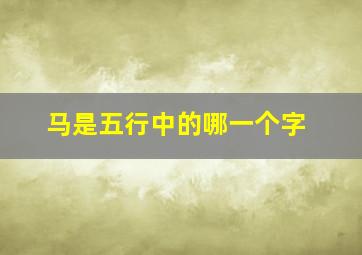 马是五行中的哪一个字